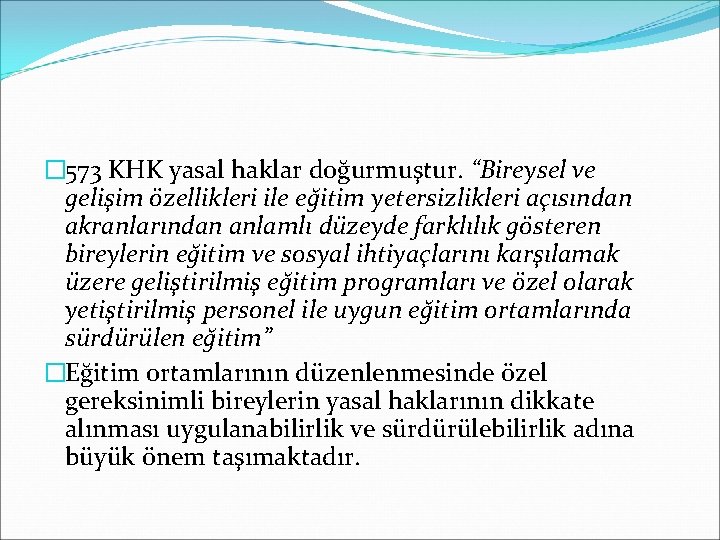 573 KHK yasal haklar doğurmuştur. “Bireysel ve gelişim özellikleri ile eğitim yetersizlikleri açısından akranlarından anlamlı düzeyde farklılık gösteren bireylerin eğitim ve sosyal ihtiyaçlarını karşılamak üzere geliştirilmiş eğitim programları ve özel olarak yetiştirilmiş personel ile uygun eğitim ortamlarında sürdürülen eğitim”

Eğitim ortamlarının düzenlenmesinde özel gereksinimli bireylerin yasal haklarının dikkate alınması uygulanabilirlik ve sürdürülebilirlik adına büyük önem taşımaktadır.